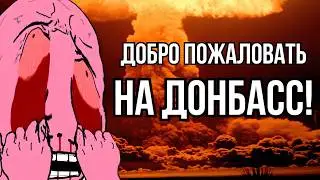 ДОБРО ПОЖАЛОВАТЬ
НА ДОНБАСС!